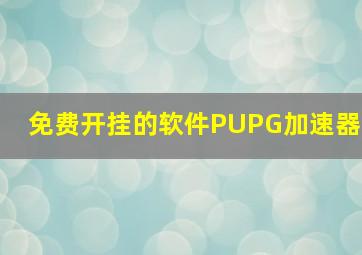 免费开挂的软件PUPG加速器